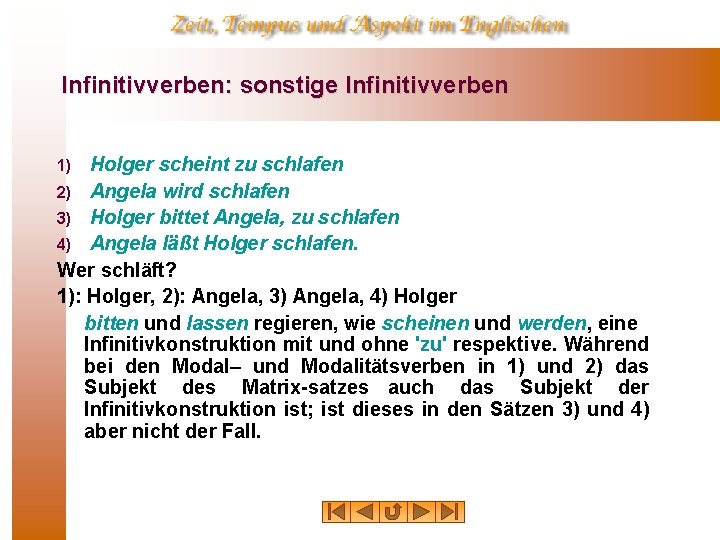 Zeit, Tempus und Aspekt im Englischen

Infinitivverben: sonstige Infinitivverben

1) Holger scheint zu schlafen
2) Angela wird schlafen
3) Holger bittet Angela, zu schlafen
4) Angela läßt Holger schlafen.

Wer schläft?

1): Holger, 2): Angela, 3) Angela, 4) Holger

bitten und lassen regieren, wie scheinen und werden, eine Infinitivkonstruktion mit und ohne 'zu' respektive. Während bei den Modal– und Modalitätsverben in 1) und 2) das Subjekt des Matrix-satzes auch das Subjekt der Infinitivkonstruktion ist; ist dieses in den Sätzen 3) und 4) aber nicht der Fall.